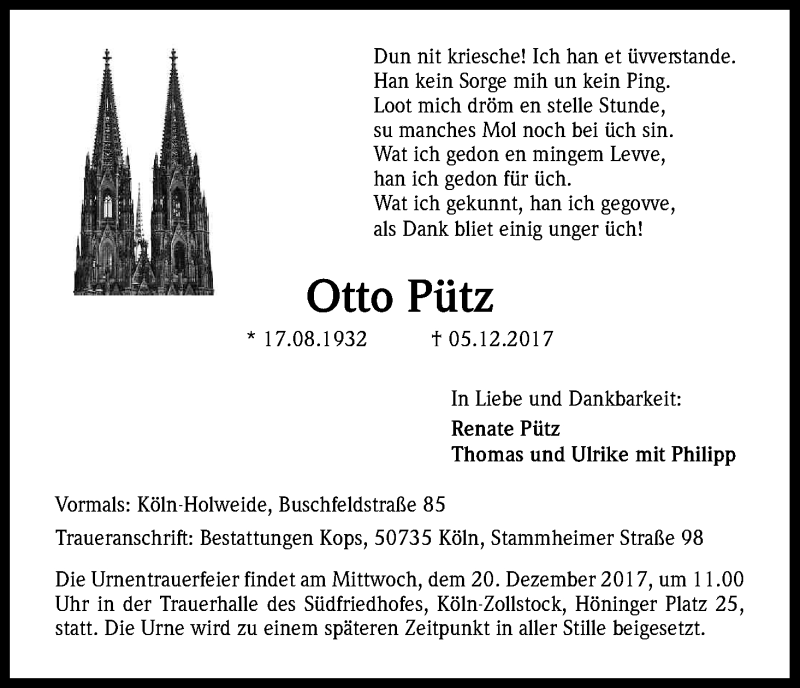 Dun nit kriesche! Ich han et üvverstande.
Han kein Sorge mih un kein Ping.
Loot mich dröm en stelle Stunde,
su manches Mol noch bei üch sin.
Wat ich gedon en mingem Levve,
han ich gedon für üch.
Wat ich gekunnt, han ich gegovve,
als Dank bliet einig unger üch!

Otto Pütz

* 17.08.1932 † 05.12.2017

In Liebe und Dankbarkeit:
Renate Pütz
Thomas und Ulrike mit Philipp

Vormals: Köln-Holweide, Buschfeldstraße 85

Traueranschrift: Bestattungen Kops, 50735 Köln, Stammheimer Straße 98

Die Urnentrauerfeier findet am Mittwoch, dem 20. Dezember 2017, um 11.00 Uhr in der Trauerhalle des Südfriedhofes, Köln-Zollstock, Höninger Platz 25, statt. Die Urne wird zu einem späteren Zeitpunkt in aller Stille beigesetzt.